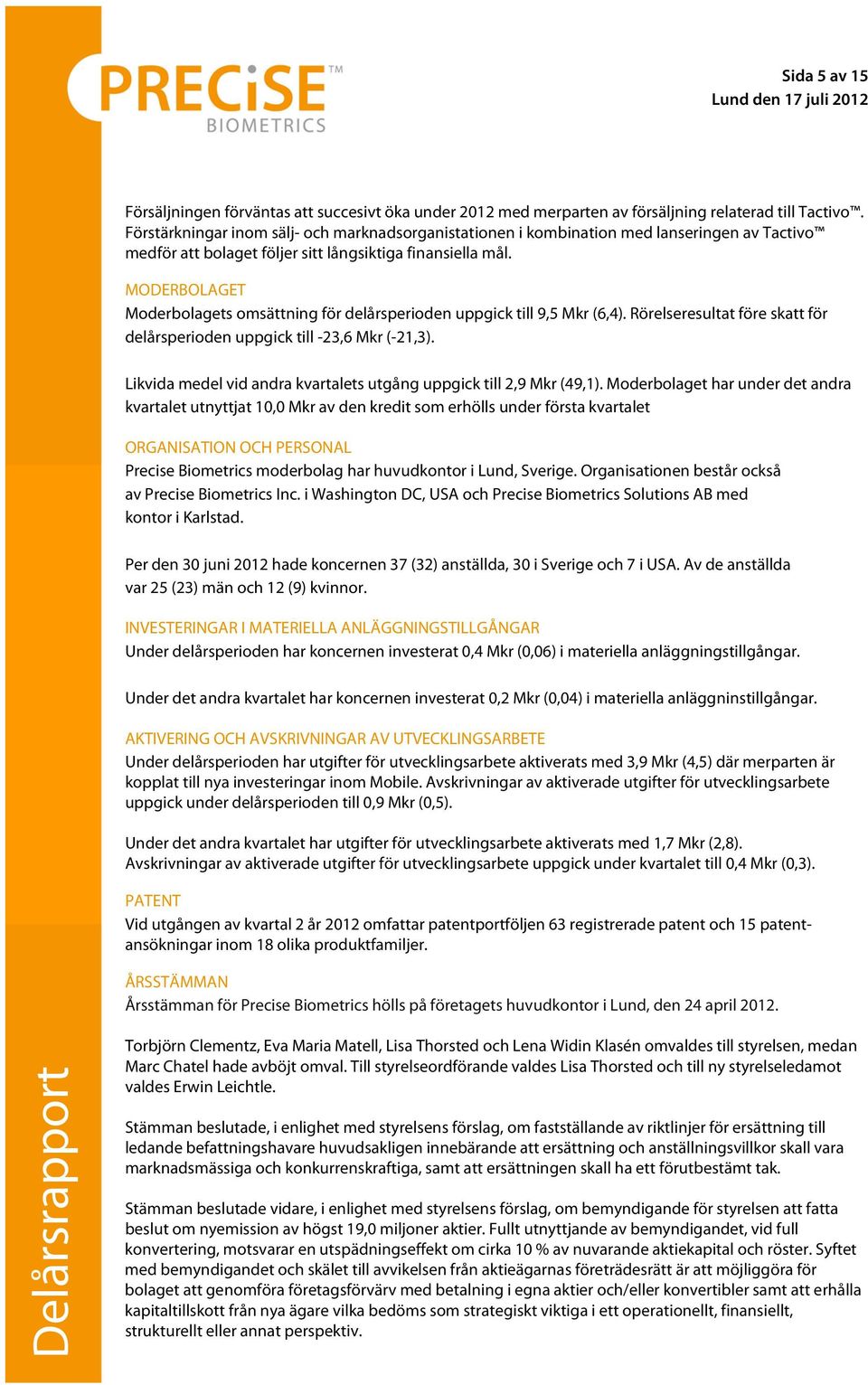 PRECiSE™
BIOMETRICS

Sida 5 av 15
Lund den 17 juli 2012

Försäljningen förväntas att succesivt öka under 2012 med merparten av försäljning relaterad till Tactivo™. Förstärkningar inom sälj- och marknadsorganistationen i kombination med lanseringen av Tactivo™ medför att bolaget följer sitt långsiktiga finansiella mål.

MODERBOLAGET
Moderbolagets omsättning för delårsperioden uppgick till 9,5 Mkr (6,4). Rörelseresultat före skatt för delårsperioden uppgick till -23,6 Mkr (-21,3).

Likvida medel vid andra kvartalets utgång uppgick till 2,9 Mkr (49,1). Moderbolaget har under det andra kvartalet utnyttjat 10,0 Mkr av den kredit som erhölls under första kvartalet

ORGANISATION OCH PERSONAL
Precise Biometrics moderbolag har huvudkontor i Lund, Sverige. Organisationen består också av Precise Biometrics Inc. i Washington DC, USA och Precise Biometrics Solutions AB med kontor i Karlstad.

Per den 30 juni 2012 hade koncernen 37 (32) anställda, 30 i Sverige och 7 i USA. Av de anställda var 25 (23) män och 12 (9) kvinnor.

INVESTERINGAR I MATERIELLA ANLÄGGNINGSTILLGÅNGAR
Under delårsperioden har koncernen investerat 0,4 Mkr (0,06) i materiella anläggningstillgångar.

Under det andra kvartalet har koncernen investerat 0,2 Mkr (0,04) i materiella anläggninstillgångar.

AKTIVERING OCH AVSKRIVNINGAR AV UTVECKLINGSARBETE
Under delårsperioden har utgifter för utvecklingsarbete aktiverats med 3,9 Mkr (4,5) där merparten är kopplat till nya investeringar inom Mobile. Avskrivningar av aktiverade utgifter för utvecklingsarbete uppgick under delårsperioden till 0,9 Mkr (0,5).

Under det andra kvartalet har utgifter för utvecklingsarbete aktiverats med 1,7 Mkr (2,8). Avskrivningar av aktiverade utgifter för utvecklingsarbete uppgick under kvartalet till 0,4 Mkr (0,3).

PATENT
Vid utgången av kvartal 2 år 2012 omfattar patentportföljen 63 registrerade patent och 15 patentansökningar inom 18 olika produktfamiljer.

ÅRSSTÄMMAN
Årsstämman för Precise Biometrics hölls på företagets huvudkontor i Lund, den 24 april 2012.

Torbjörn Clementz, Eva Maria Matell, Lisa Thorsted och Lena Widin Klasén omvaldes till styrelsen, medan Marc Chatel hade avböjt omval. Till styrelseordförande valdes Lisa Thorsted och till ny styrelseledamot valdes Erwin Leichtle.

Stämman beslutade, i enlighet med styrelsens förslag, om fastställande av riktlinjer för ersättning till ledande befattningshavare huvudsakligen innebärande att ersättning och anställningsvillkor skall vara marknadsmässiga och konkurrenskraftiga, samt att ersättningen skall ha ett förutbestämt tak.

Stämman beslutade vidare, i enlighet med styrelsens förslag, om bemyndigande för styrelsen att fatta beslut om nyemission av högst 19,0 miljoner aktier. Fullt utnyttjande av bemyndigandet, vid full konvertering, motsvarar en utspädningseffekt om cirka 10 % av nuvarande aktiekapital och röster. Syftet med bemyndigandet och skälet till avvikelsen från aktieägarnas företrädesrätt är att möjliggöra för bolaget att genomföra företagsförvärv med betalning i egna aktier och/eller konvertibler samt att erhålla kapitaltillskott från nya ägare vilka bedöms som strategiskt viktiga i ett operationellt, finansiellt, strukturellt eller annat perspektiv.

Delårsrapport